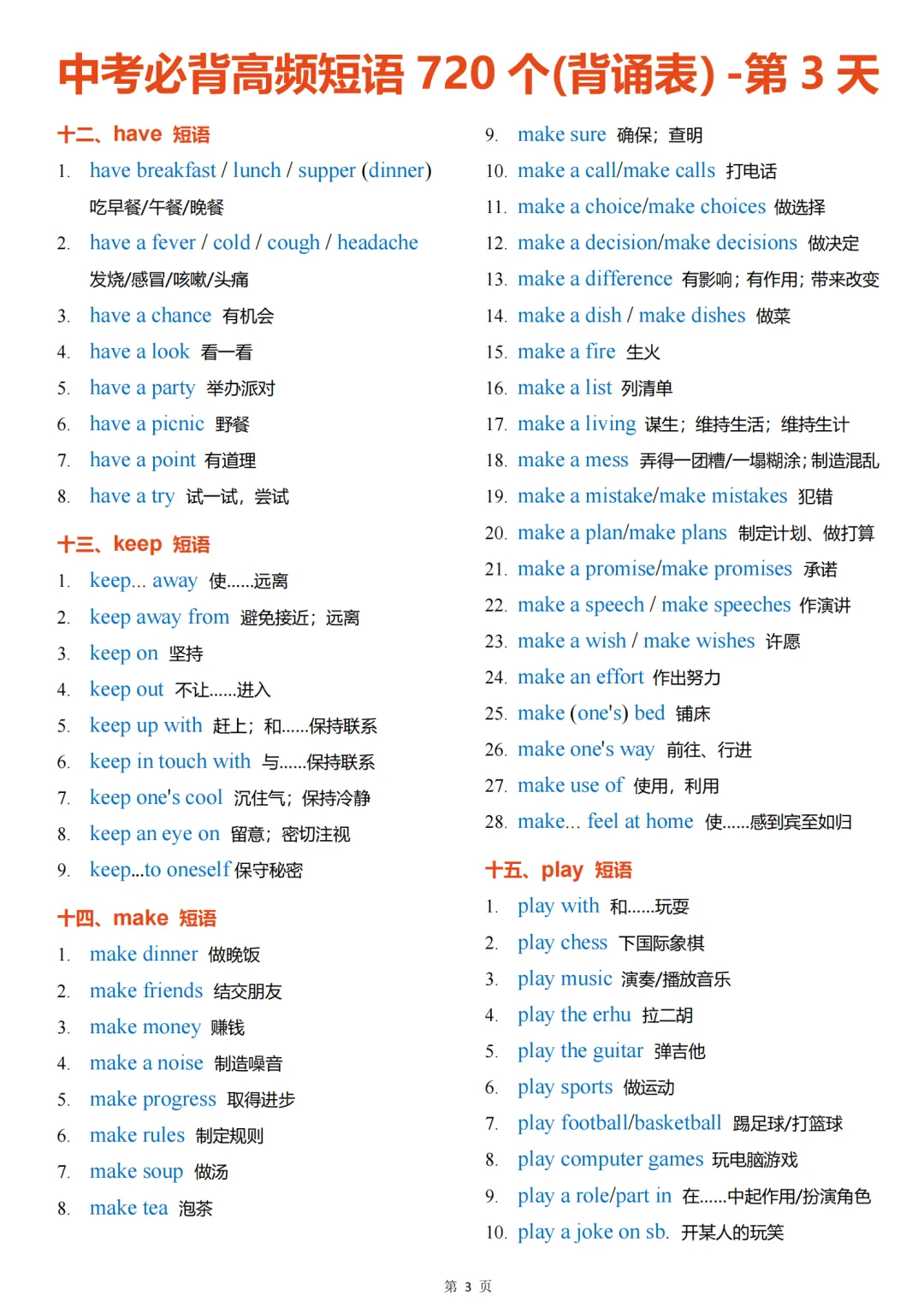 中考必背高频短语 720 个(背诵表) -第 3 天

十二、have 短语

1. have breakfast / lunch / supper (dinner) 吃早餐/午餐/晚餐
2. have a fever / cold / cough / headache 发烧/感冒/咳嗽/头痛
3. have a chance 有机会
4. have a look 看一看
5. have a party 举办派对
6. have a picnic 野餐
7. have a point 有道理
8. have a try 试一试，尝试

十三、keep 短语

1. keep... away 使......远离
2. keep away from 避免接近；远离
3. keep on 坚持
4. keep out 不让......进入
5. keep up with 赶上；和......保持联系
6. keep in touch with 与......保持联系
7. keep one's cool 沉住气；保持冷静
8. keep an eye on 留意；密切注视
9. keep...to oneself 保守秘密

十四、make 短语

1. make dinner 做晚饭
2. make friends 结交朋友
3. make money 赚钱
4. make a noise 制造噪音
5. make progress 取得进步
6. make rules 制定规则
7. make soup 做汤
8. make tea 泡茶
9. make sure 确保；查明
10. make a call/make calls 打电话
11. make a choice/make choices 做选择
12. make a decision/make decisions 做决定
13. make a difference 有影响；有作用；带来改变
14. make a dish / make dishes 做菜
15. make a fire 生火
16. make a list 列清单
17. make a living 谋生；维持生活；维持生计
18. make a mess 弄得一团糟/一塌糊涂；制造混乱
19. make a mistake/make mistakes 犯错
20. make a plan/make plans 制定计划、做打算
21. make a promise/make promises 承诺
22. make a speech / make speeches 作演讲
23. make a wish / make wishes 许愿
24. make an effort 作出努力
25. make (one's) bed 铺床
26. make one's way 前往、行进
27. make use of 使用，利用
28. make... feel at home 使......感到宾至如归

十五、play 短语

1. play with 和......玩耍
2. play chess 下国际象棋
3. play music 演奏/播放音乐
4. play the erhu 拉二胡
5. play the guitar 弹吉他
6. play sports 做运动
7. play football/basketball 踢足球/打篮球
8. play computer games 玩电脑游戏
9. play a role/part in 在......中起作用/扮演角色
10. play a joke on sb. 开某人的玩笑

第 3 页